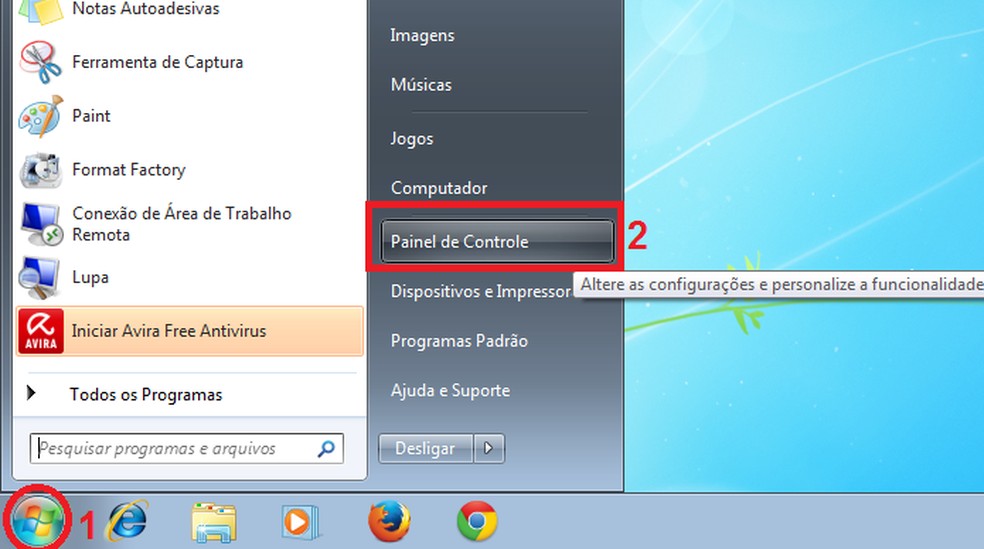 Notas Autoadesivas
Ferramenta de Captura
Paint
Format Factory
Conexão de Área de Trabalho Remota
Lupa
AVIRA
Iniciar Avira Free Antivirus
Todos os Programas
Pesquisar programas e arquivos
Imagens
Músicas
Jogos
Computador
Painel de Controle
2
Dispositivos e Impressor
Altere as configurações e personalize a funcionalidade
Programas Padrão
Ajuda e Suporte
Desligar
1